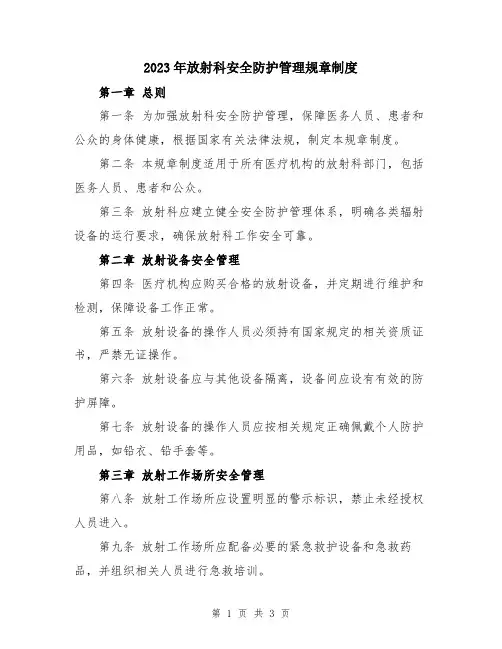 2023年放射科安全防护管理规章制度

第一章 总则

第一条 为加强放射科安全防护管理，保障医务人员、患者和公众的身体健康，根据国家有关法律法规，制定本规章制度。

第二条 本规章制度适用于所有医疗机构的放射科部门，包括医务人员、患者和公众。

第三条 放射科应建立健全安全防护管理体系，明确各类辐射设备的运行要求，确保放射科工作安全可靠。

第二章 放射设备安全管理

第四条 医疗机构应购买合格的放射设备，并定期进行维护和检测，保障设备工作正常。

第五条 放射设备的操作人员必须持有国家规定的相关资质证书，严禁无证操作。

第六条 放射设备应与其他设备隔离，设备间应设有有效的防护屏障。

第七条 放射设备的操作人员应按相关规定正确佩戴个人防护用品，如铅衣、铅手套等。

第三章 放射工作场所安全管理

第八条 放射工作场所应设置明显的警示标识，禁止未经授权人员进入。

第九条 放射工作场所应配备必要的紧急救护设备和急救药品，并组织相关人员进行急救培训。

第 1 页 共 3 页